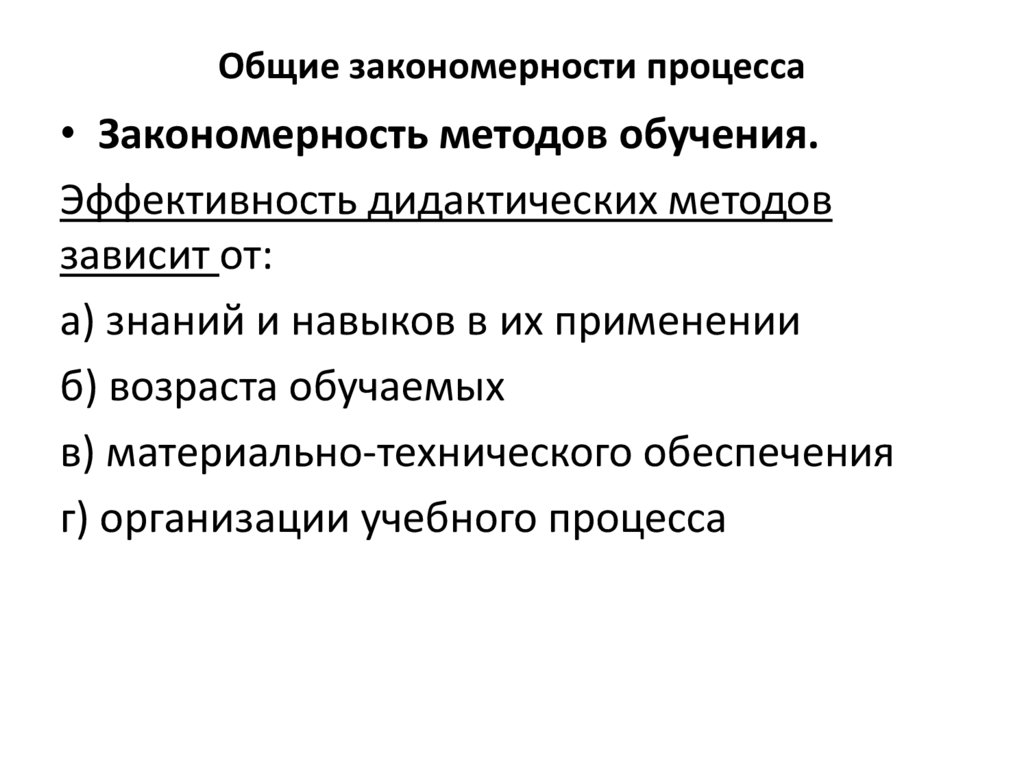 Общие закономерности процесса

• Закономерность методов обучения.

Эффективность дидактических методов зависит от:

а) знаний и навыков в их применении

б) возраста обучаемых

в) материально-технического обеспечения

г) организации учебного процесса